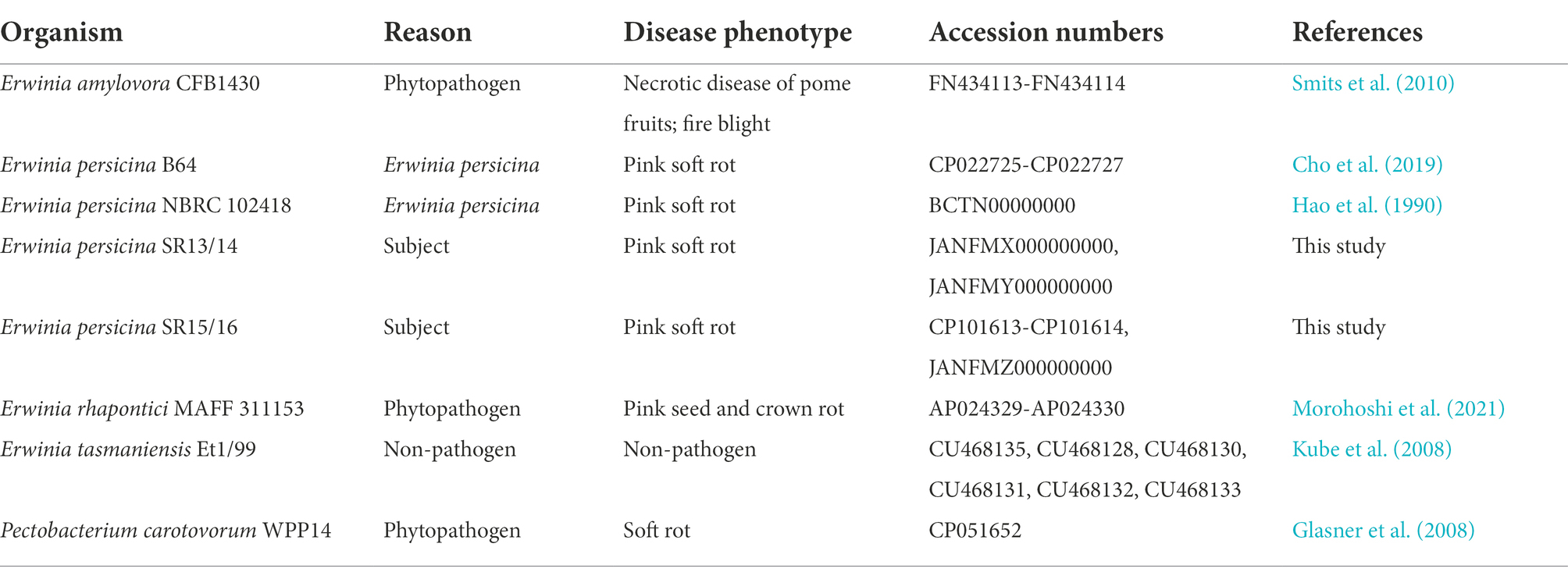 | Organism | Reason | Disease phenotype | Accession numbers | References |
|---|---|---|---|---|
| Erwinia amylovora CFB1430 | Phytopathogen | Necrotic disease of pome fruits; fire blight | FN434113-FN434114 | Smits et al. (2010) |
| Erwinia persicina B64 | Erwinia persicina | Pink soft rot | CP022725-CP022727 | Cho et al. (2019) |
| Erwinia persicina NBRC 102418 | Erwinia persicina | Pink soft rot | BCTN00000000 | Hao et al. (1990) |
| Erwinia persicina SR13/14 | Subject | Pink soft rot | JANFMX000000000, JANFMY000000000 | This study |
| Erwinia persicina SR15/16 | Subject | Pink soft rot | CP101613-CP101614, JANFMZ000000000 | This study |
| Erwinia rhapontici MAFF 311153 | Phytopathogen | Pink seed and crown rot | AP024329-AP024330 | Morohoshi et al. (2021) |
| Erwinia tasmaniensis Et1/99 | Non-pathogen | Non-pathogen | CU468135, CU468128, CU468130, CU468131, CU468132, CU468133 | Kube et al. (2008) |
| Pectobacterium carotovorum WPP14 | Phytopathogen | Soft rot | CP051652 | Glasner et al. (2008) |